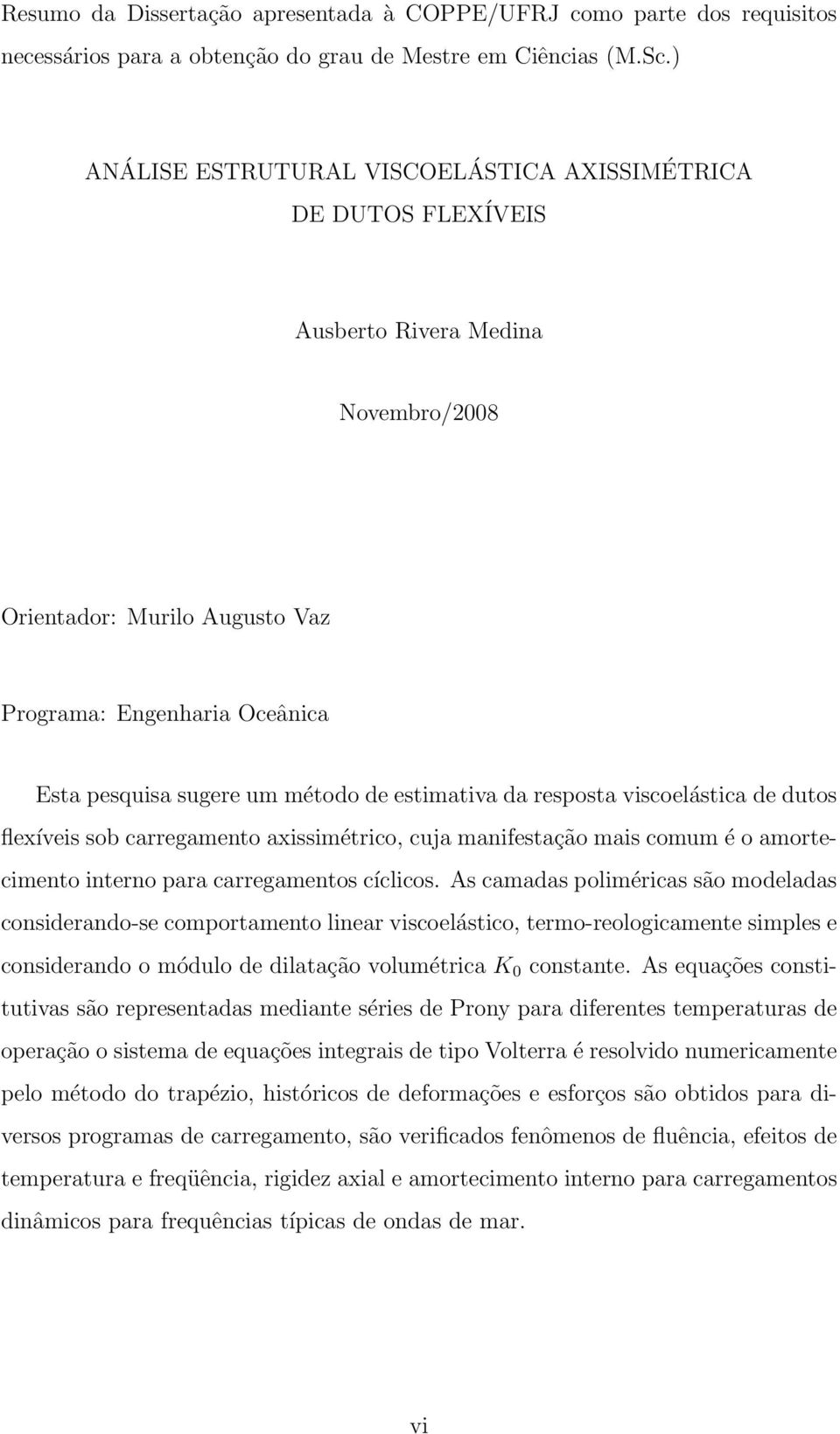 Resumo da Dissertação apresentada à COPPE/UFRJ como parte dos requisitos necessários para a obtenção do grau de Mestre em Ciências (M.Sc.)

ANÁLISE ESTRUTURAL VISCOELÁSTICA AXISSIMÉTRICA DE DUTOS FLEXÍVEIS

Ausberto Rivera Medina

Novembro/2008

Orientador: Murilo Augusto Vaz

Programa: Engenharia Oceânica

Esta pesquisa sugere um método de estimativa da resposta viscoelástica de dutos flexíveis sob carregamento axissimétrico, cuja manifestação mais comum é o amortecimento interno para carregamentos cíclicos. As camadas poliméricas são modeladas considerando-se comportamento linear viscoelástico, termo-reologicamente simples e considerando o módulo de dilatação volumétrica $K_0$ constante. As equações constitutivas são representadas mediante séries de Prony para diferentes temperaturas de operação o sistema de equações integrais de tipo Volterra é resolvido numericamente pelo método do trapézio, históricos de deformações e esforços são obtidos para diversos programas de carregamento, são verificados fenômenos de fluência, efeitos de temperatura e freqüência, rigidez axial e amortecimento interno para carregamentos dinâmicos para frequências típicas de ondas de mar.

vi